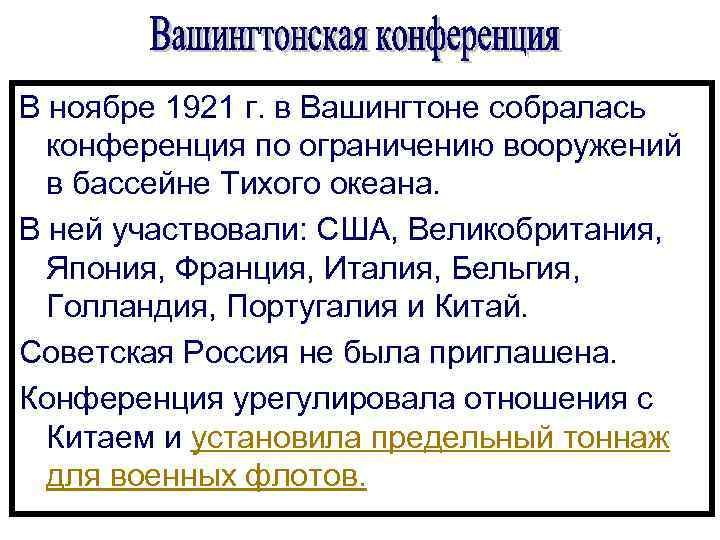 Вашингтонская конференция

В ноябре 1921 г. в Вашингтоне собралась конференция по ограничению вооружений в бассейне Тихого океана.

В ней участвовали: США, Великобритания, Япония, Франция, Италия, Бельгия, Голландия, Португалия и Китай.

Советская Россия не была приглашена.

Конференция урегулировала отношения с Китаем и установила предельный тоннаж для военных флотов.